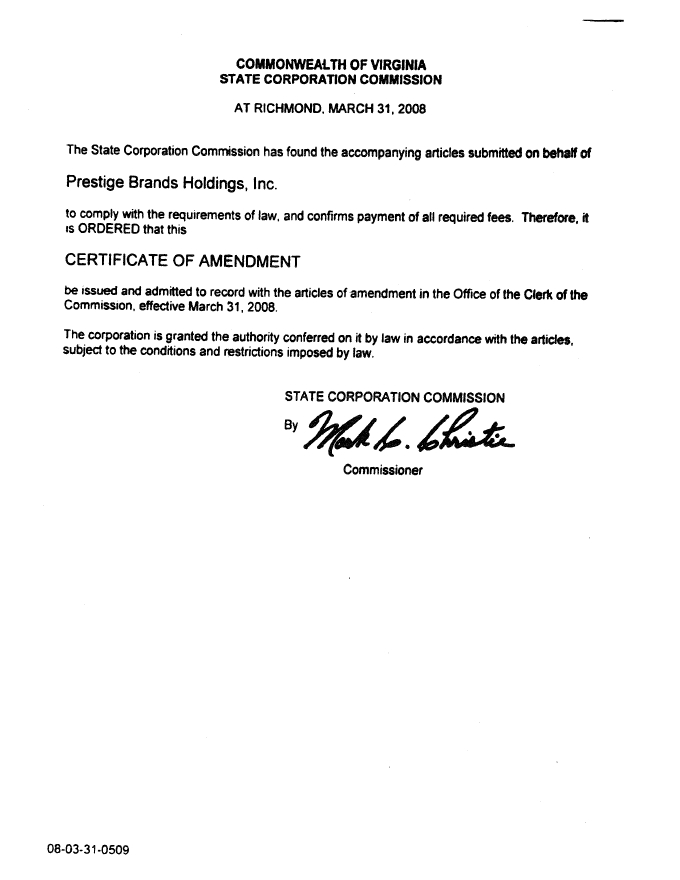 COMMONWEALTH OF VIRGINIA
STATE CORPORATION COMMISSION

AT RICHMOND, MARCH 31, 2008

The State Corporation Commission has found the accompanying articles submitted on behalf of

Prestige Brands Holdings, Inc.

to comply with the requirements of law, and confirms payment of all required fees. Therefore, it is ORDERED that this

CERTIFICATE OF AMENDMENT

be issued and admitted to record with the articles of amendment in the Office of the Clerk of the Commission, effective March 31, 2008.

The corporation is granted the authority conferred on it by law in accordance with the articles, subject to the conditions and restrictions imposed by law.

STATE CORPORATION COMMISSION

By Mark C. Christie

Commissioner

08-03-31-0509